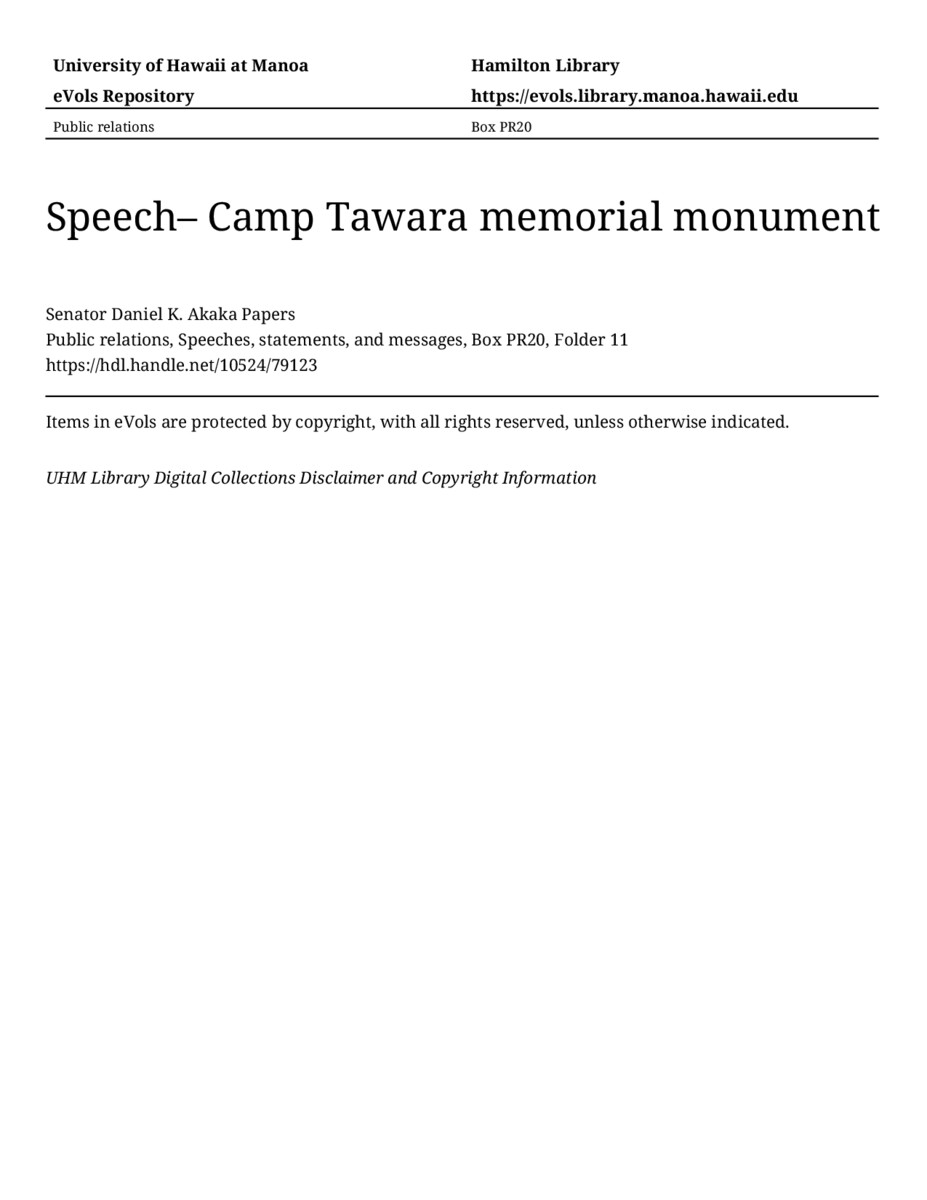 | University of Hawaii at Manoa | Hamilton Library |
|---|---|
| eVols Repository | https://evols.library.manoa.hawaii.edu |
| Public relations | Box PR20 |

Speech– Camp Tawara memorial monument

Senator Daniel K. Akaka Papers
Public relations, Speeches, statements, and messages, Box PR20, Folder 11
https://hdl.handle.net/10524/79123

Items in eVols are protected by copyright, with all rights reserved, unless otherwise indicated.

UHM Library Digital Collections Disclaimer and Copyright Information